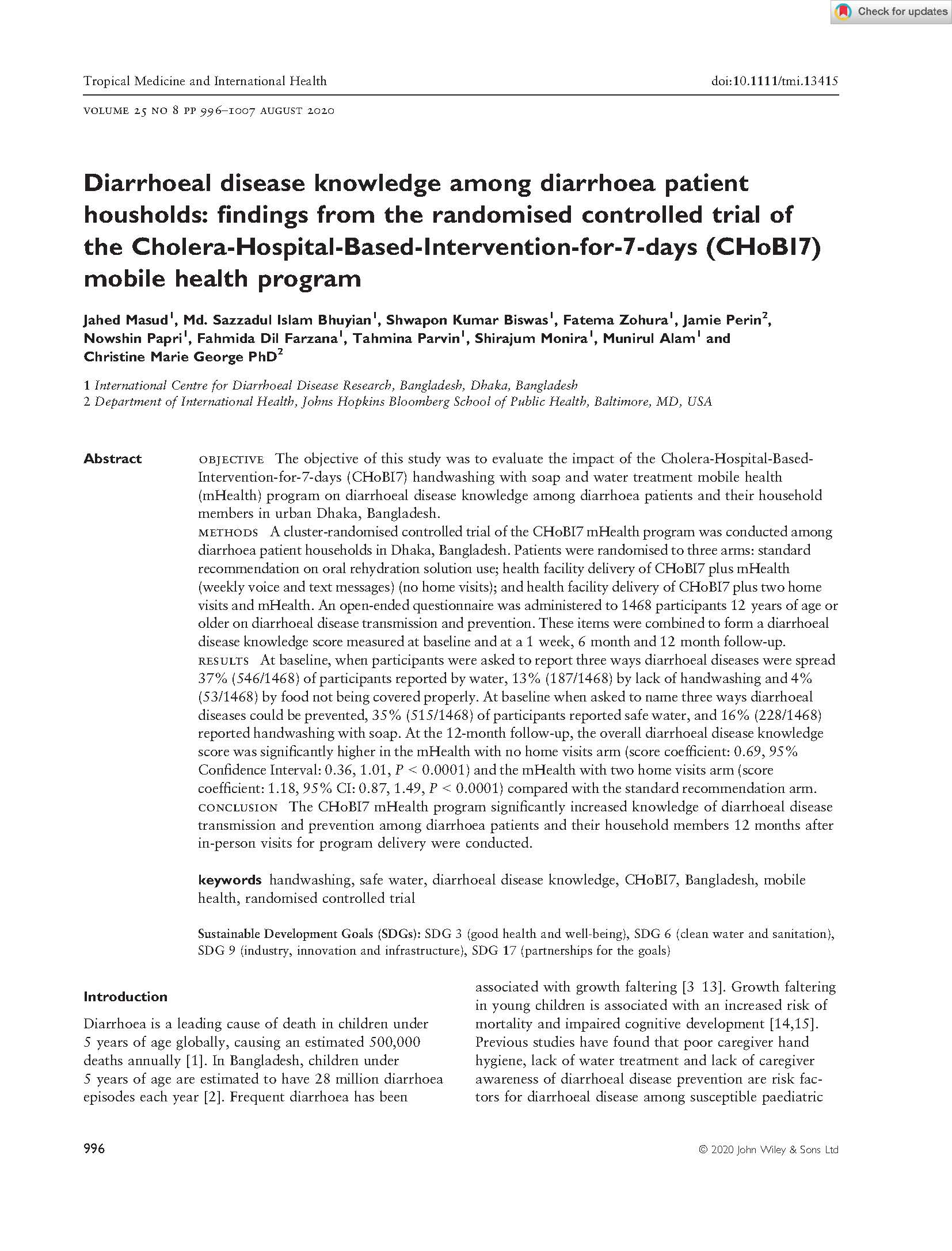 Check for updates

Tropical Medicine and International Health doi:10.1111/tmi.13415

VOLUME 25 NO 8 PP 996–1007 AUGUST 2020

Diarrhoeal disease knowledge among diarrhoea patient housholds: findings from the randomised controlled trial of the Cholera-Hospital-Based-Intervention-for-7-days (CHoBI7) mobile health program

Jahed Masud$^1$, Md. Sazzadul Islam Bhuyian$^1$, Shwapon Kumar Biswas$^1$, Fatema Zohura$^1$, Jamie Perin$^2$, Nowshin Papri$^1$, Fahmida Dil Farzana$^1$, Tahmina Parvin$^1$, Shirajum Monira$^1$, Munirul Alam$^1$ and Christine Marie George PhD$^2$

1 International Centre for Diarrhoeal Disease Research, Bangladesh, Dhaka, Bangladesh
2 Department of International Health, Johns Hopkins Bloomberg School of Public Health, Baltimore, MD, USA

Abstract

OBJECTIVE The objective of this study was to evaluate the impact of the Cholera-Hospital-Based-Intervention-for-7-days (CHoBI7) handwashing with soap and water treatment mobile health (mHealth) program on diarrhoeal disease knowledge among diarrhoea patients and their household members in urban Dhaka, Bangladesh.
METHODS A cluster-randomised controlled trial of the CHoBI7 mHealth program was conducted among diarrhoea patient households in Dhaka, Bangladesh. Patients were randomised to three arms: standard recommendation on oral rehydration solution use; health facility delivery of CHoBI7 plus mHealth (weekly voice and text messages) (no home visits); and health facility delivery of CHoBI7 plus two home visits and mHealth. An open-ended questionnaire was administered to 1468 participants 12 years of age or older on diarrhoeal disease transmission and prevention. These items were combined to form a diarrhoeal disease knowledge score measured at baseline and at a 1 week, 6 month and 12 month follow-up.
RESULTS At baseline, when participants were asked to report three ways diarrhoeal diseases were spread 37% (546/1468) of participants reported by water, 13% (187/1468) by lack of handwashing and 4% (53/1468) by food not being covered properly. At baseline when asked to name three ways diarrhoeal diseases could be prevented, 35% (515/1468) of participants reported safe water, and 16% (228/1468) reported handwashing with soap. At the 12-month follow-up, the overall diarrhoeal disease knowledge score was significantly higher in the mHealth with no home visits arm (score coefficient: 0.69, 95% Confidence Interval: 0.36, 1.01, $P < 0.0001$) and the mHealth with two home visits arm (score coefficient: 1.18, 95% CI: 0.87, 1.49, $P < 0.0001$) compared with the standard recommendation arm.
CONCLUSION The CHoBI7 mHealth program significantly increased knowledge of diarrhoeal disease transmission and prevention among diarrhoea patients and their household members 12 months after in-person visits for program delivery were conducted.

keywords handwashing, safe water, diarrhoeal disease knowledge, CHoBI7, Bangladesh, mobile health, randomised controlled trial

Sustainable Development Goals (SDGs): SDG 3 (good health and well-being), SDG 6 (clean water and sanitation), SDG 9 (industry, innovation and infrastructure), SDG 17 (partnerships for the goals)

Introduction

Diarrhoea is a leading cause of death in children under 5 years of age globally, causing an estimated 500,000 deaths annually [1]. In Bangladesh, children under 5 years of age are estimated to have 28 million diarrhoea episodes each year [2]. Frequent diarrhoea has been associated with growth faltering [3 13]. Growth faltering in young children is associated with an increased risk of mortality and impaired cognitive development [14,15]. Previous studies have found that poor caregiver hand hygiene, lack of water treatment and lack of caregiver awareness of diarrhoeal disease prevention are risk factors for diarrhoeal disease among susceptible paediatric

996 © 2020 John Wiley & Sons Ltd